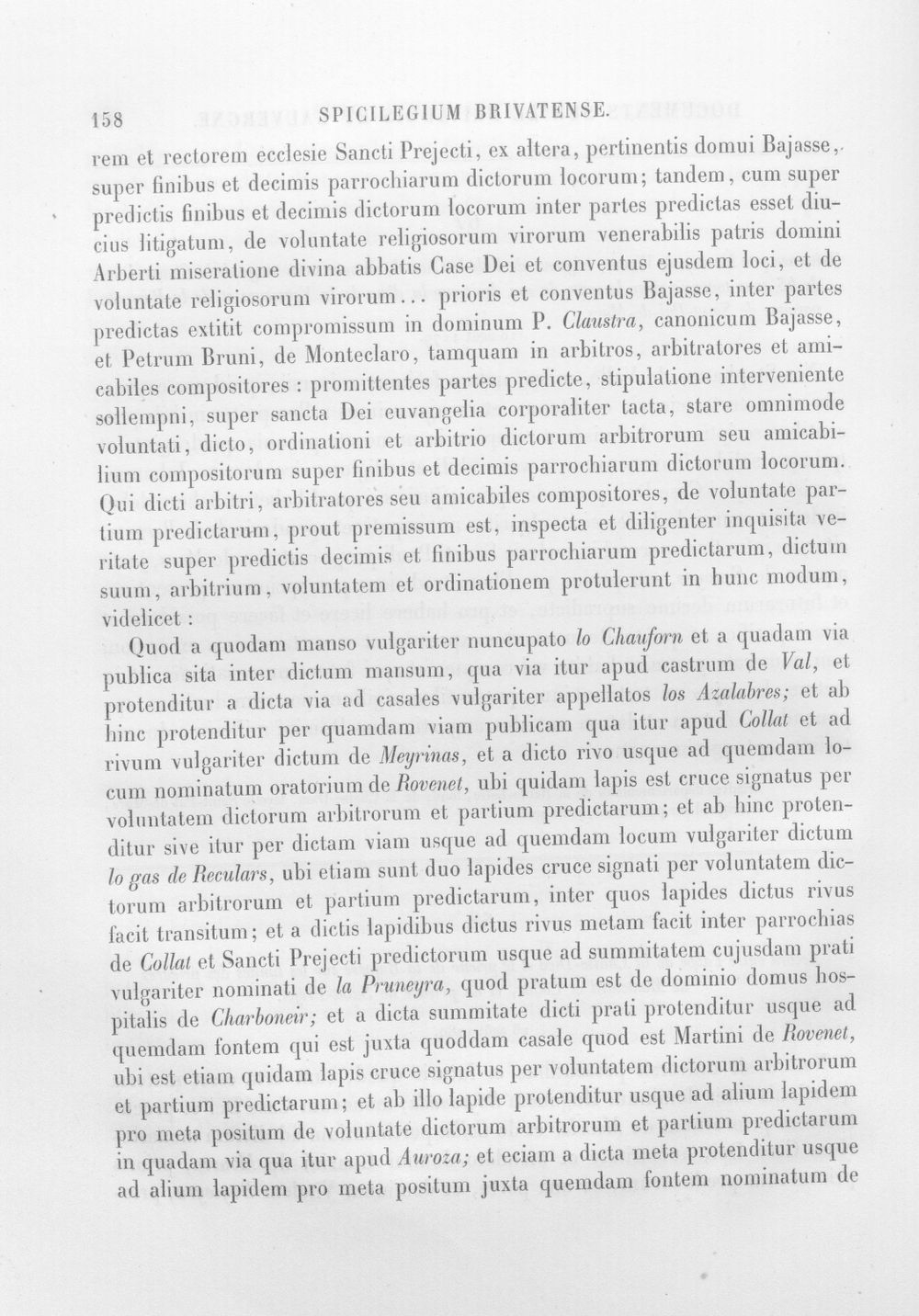 158 SPICILEGIUM BRIVATENSE.

rem et rectorem ecclesie Sancti Prejecti, ex altera, pertinentis domui Bajasse, super finibus et decimis parrochiarum dictorum locorum; tandem, cum super predictis finibus et decimis dictorum locorum inter partes predictas esset diucius litigatum, de voluntate religiosorum virorum venerabilis patris domini Arberti miseratione divina abbatis Case Dei et conventus ejusdem loci, et de voluntate religiosorum virorum... prioris et conventus Bajasse, inter partes predictas extitit compromissum in dominum P. Claustra, canonicum Bajasse, et Petrum Bruni, de Monteclaro, tamquam in arbitros, arbitratores et amicabiles compositores : promittentes partes predicte, stipulatione interveniente sollempni, super sancta Dei euvangelia corporaliter tacta, stare omnimode voluntati, dicto, ordinationi et arbitrio dictorum arbitrorum seu amicabilium compositorum super finibus et decimis parrochiarum dictorum locorum. Qui dicti arbitri, arbitratores seu amicabiles compositores, de voluntate partium predictarum, prout premissum est, inspecta et diligenter inquisita veritate super predictis decimis et finibus parrochiarum predictarum, dictum suum, arbitrium, voluntatem et ordinationem protulerunt in hunc modum, videlicet :

Quod a quodam manso vulgariter nuncupato lo Chauforn et a quadam via publica sita inter dictum mansum, qua via itur apud castrum de Val, et protenditur a dicta via ad casales vulgariter appellatos los Azalabres; et ab hinc protenditur per quamdam viam publicam qua itur apud Collat et ad rivum vulgariter dictum de Meyrinas, et a dicto rivo usque ad quemdam locum nominatum oratorium de Rovenet, ubi quidam lapis est cruce signatus per voluntatem dictorum arbitrorum et partium predictarum; et ab hinc protenditur sive itur per dictam viam usque ad quemdam locum vulgariter dictum lo gas de Reculars, ubi etiam sunt duo lapides cruce signati per voluntatem dictorum arbitrorum et partium predictarum, inter quos lapides dictus rivus facit transitum; et a dictis lapidibus dictus rivus metam facit inter parrochias de Collat et Sancti Prejecti predictorum usque ad summitatem cujusdam prati vulgariter nominati de la Pruneyra, quod pratum est de dominio domus hospitalis de Charboneir; et a dicta summitate dicti prati protenditur usque ad quemdam fontem qui est juxta quoddam casale quod est Martini de Rovenet, ubi est etiam quidam lapis cruce signatus per voluntatem dictorum arbitrorum et partium predictarum; et ab illo lapide protenditur usque ad alium lapidem pro meta positum de voluntate dictorum arbitrorum et partium predictarum in quadam via qua itur apud Auroza; et eciam a dicta meta protenditur usque ad alium lapidem pro meta positum juxta quemdam fontem nominatum de